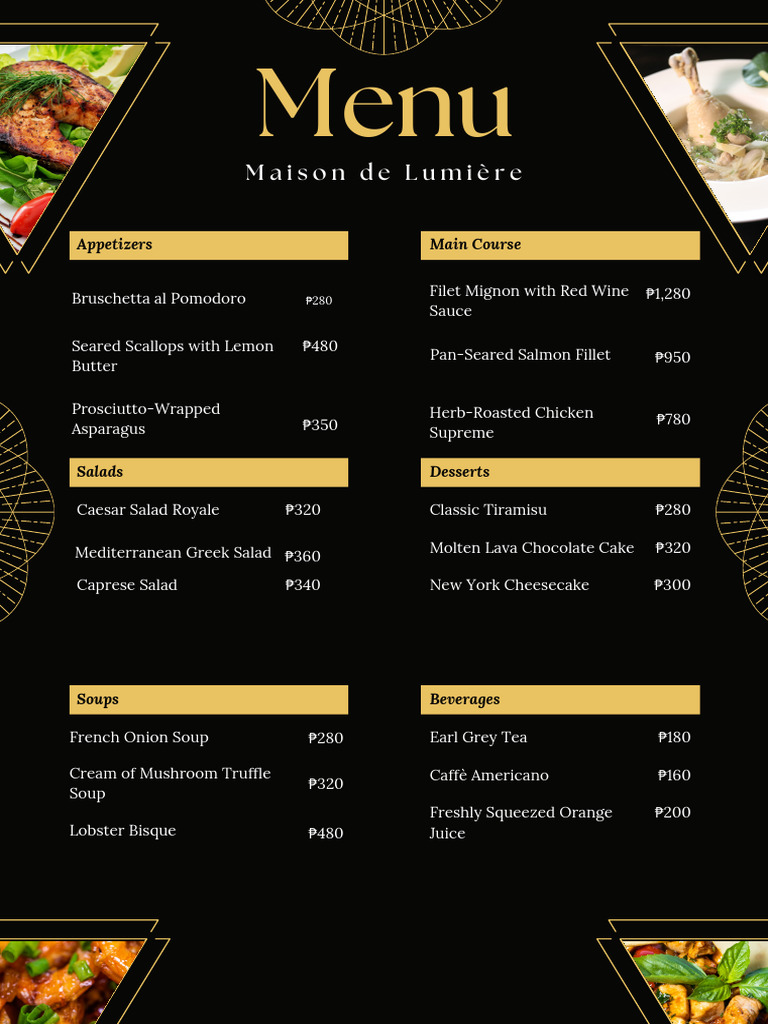 Menu

Maison de Lumière

Appetizers

Bruschetta al Pomodoro ₱280

Seared Scallops with Lemon Butter ₱480

Prosciutto-Wrapped Asparagus ₱350

Salads

Caesar Salad Royale ₱320

Mediterranean Greek Salad ₱360

Caprese Salad ₱340

Soups

French Onion Soup ₱280

Cream of Mushroom Truffle Soup ₱320

Lobster Bisque ₱480

Main Course

Filet Mignon with Red Wine Sauce ₱1,280

Pan-Seared Salmon Fillet ₱950

Herb-Roasted Chicken Supreme ₱780

Desserts

Classic Tiramisu ₱280

Molten Lava Chocolate Cake ₱320

New York Cheesecake ₱300

Beverages

Earl Grey Tea ₱180

Caffè Americano ₱160

Freshly Squeezed Orange Juice ₱200